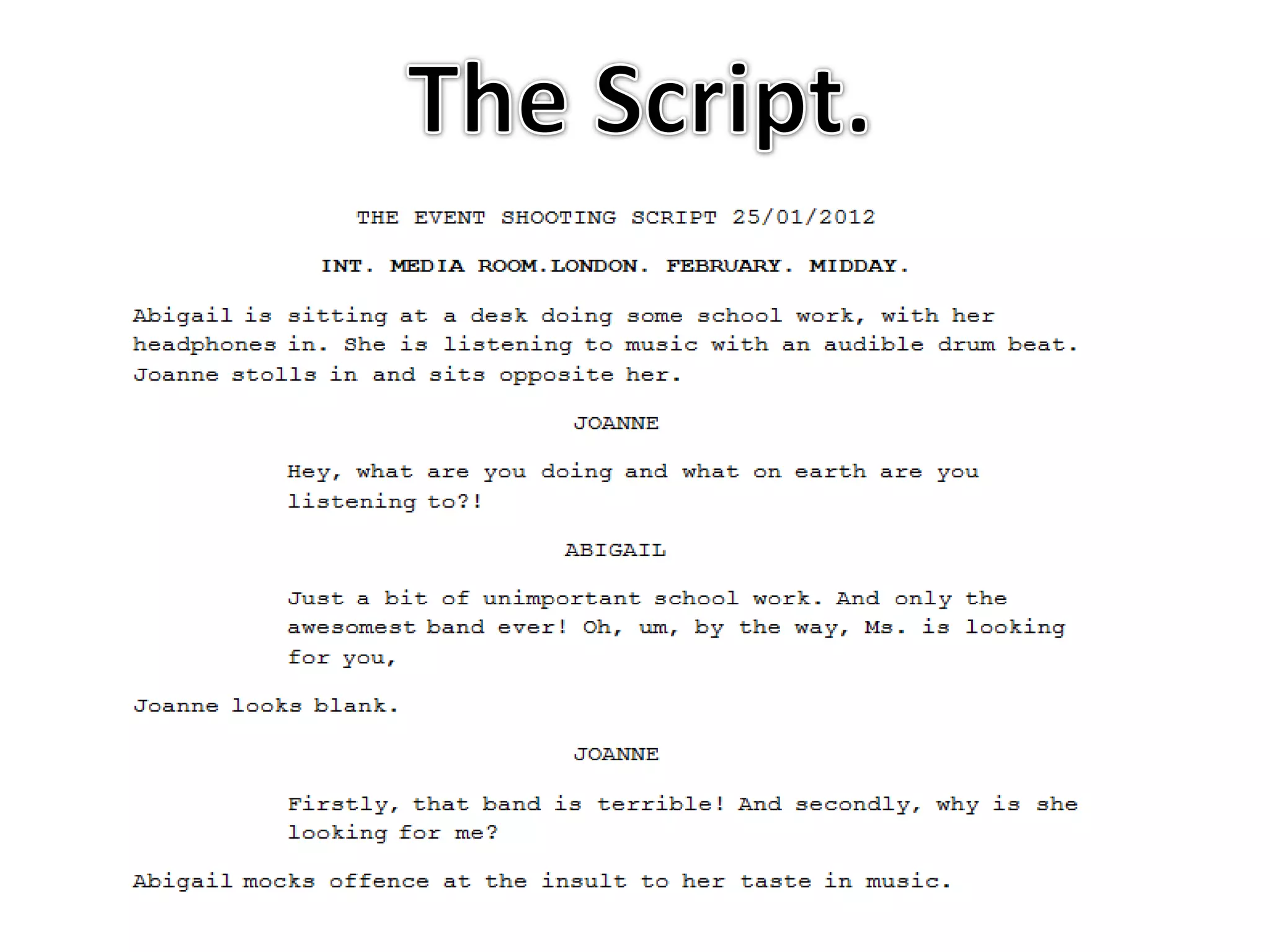 The Script.

THE EVENT SHOOTING SCRIPT 25/01/2012

INT. MEDIA ROOM.LONDON. FEBRUARY. MIDDAY.

Abigail is sitting at a desk doing some school work, with her headphones in. She is listening to music with an audible drum beat. Joanne stolls in and sits opposite her.

JOANNE

Hey, what are you doing and what on earth are you listening to?!

ABIGAIL

Just a bit of unimportant school work. And only the awesomest band ever! Oh, um, by the way, Ms. is looking for you,

Joanne looks blank.

JOANNE

Firstly, that band is terrible! And secondly, why is she looking for me?

Abigail mocks offence at the insult to her taste in music.